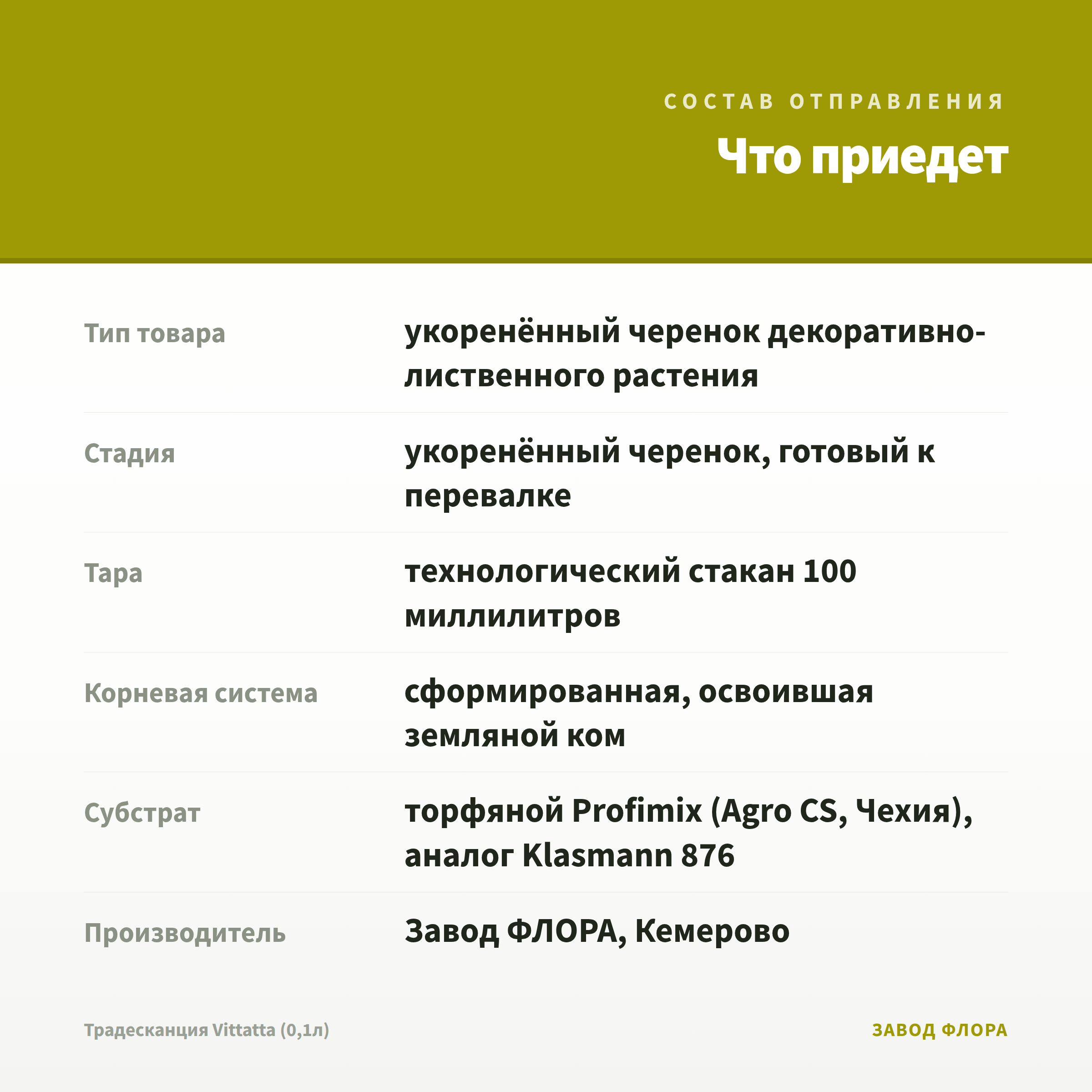 СОСТАВ ОТПРАВЛЕНИЯ

Что приедет

Тип товара
укоренённый черенок декоративно-лиственного растения

Стадия
укоренённый черенок, готовый к перевалке

Тара
технологический стакан 100 миллилитров

Корневая система
сформированная, освоившая земляной ком

Субстрат
торфяной Profimix (Agro CS, Чехия), аналог Klasmann 876

Производитель
Завод ФЛОРА, Кемерово

Традесканция Vittatta (0,1л)

ЗАВОД ФЛОРА